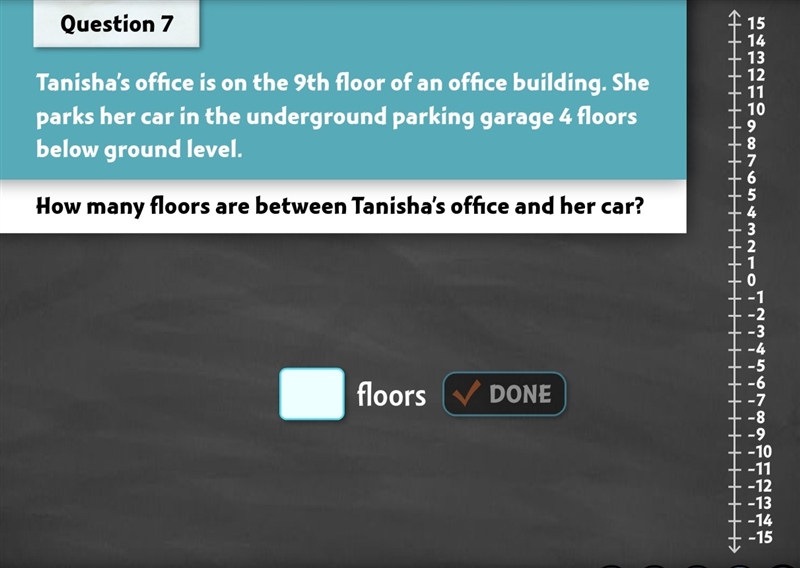 Question 7

Tanisha's office is on the 9th floor of an office building. She parks her car in the underground parking garage 4 floors below ground level.

How many floors are between Tanisha's office and her car?

floors DONE

15
14
13
12
11
10
9
8
7
6
5
4
3
2
1
0
−1
−2
−3
−4
−5
−6
−7
−8
−9
−10
−11
−12
−13
−14
−15